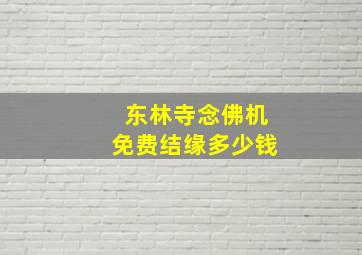 东林寺念佛机
免费结缘多少钱